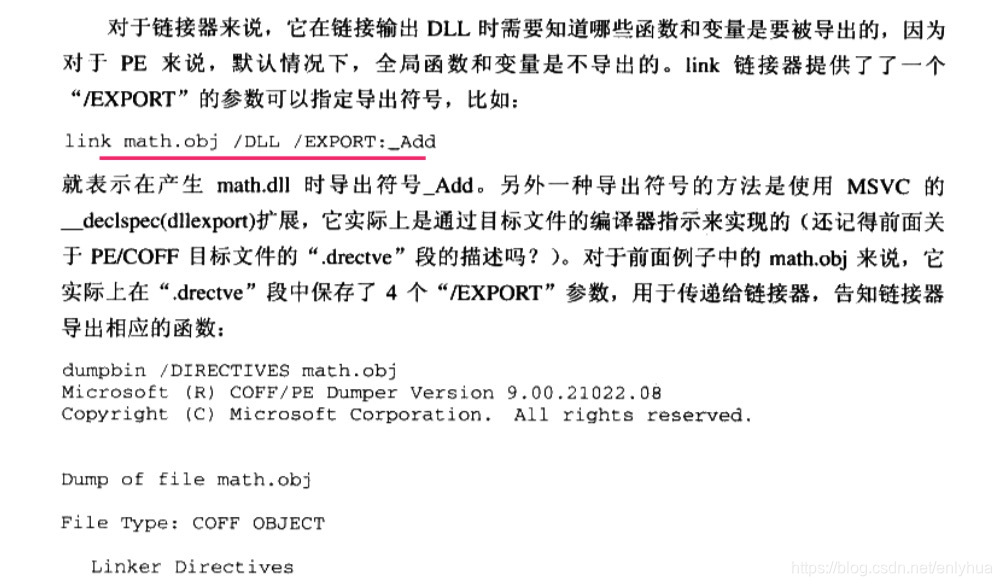 对于链接器来说，它在链接输出 DLL 时需要知道哪些函数和变量是要被导出的，因为对于 PE 来说，默认情况下，全局函数和变量是不导出的。link 链接器提供了了一个“/EXPORT”的参数可以指定导出符号，比如：

link math.obj /DLL /EXPORT:_Add

就表示在产生 math.dll 时导出符号_Add。另外一种导出符号的方法是使用 MSVC 的 __declspec(dllexport)扩展，它实际上是通过目标文件的编译器指示来实现的（还记得前面关于 PE/COFF 目标文件的“.drectve”段的描述吗？）。对于前面例子中的 math.obj 来说，它实际上在“.drectve”段中保存了 4 个“/EXPORT”参数，用于传递给链接器，告知链接器导出相应的函数：

dumpbin /DIRECTIVES math.obj
Microsoft (R) COFF/PE Dumper Version 9.00.21022.08
Copyright (C) Microsoft Corporation. All rights reserved.

Dump of file math.obj

File Type: COFF OBJECT

Linker Directives

https://blog.csdn.net/enlyhua